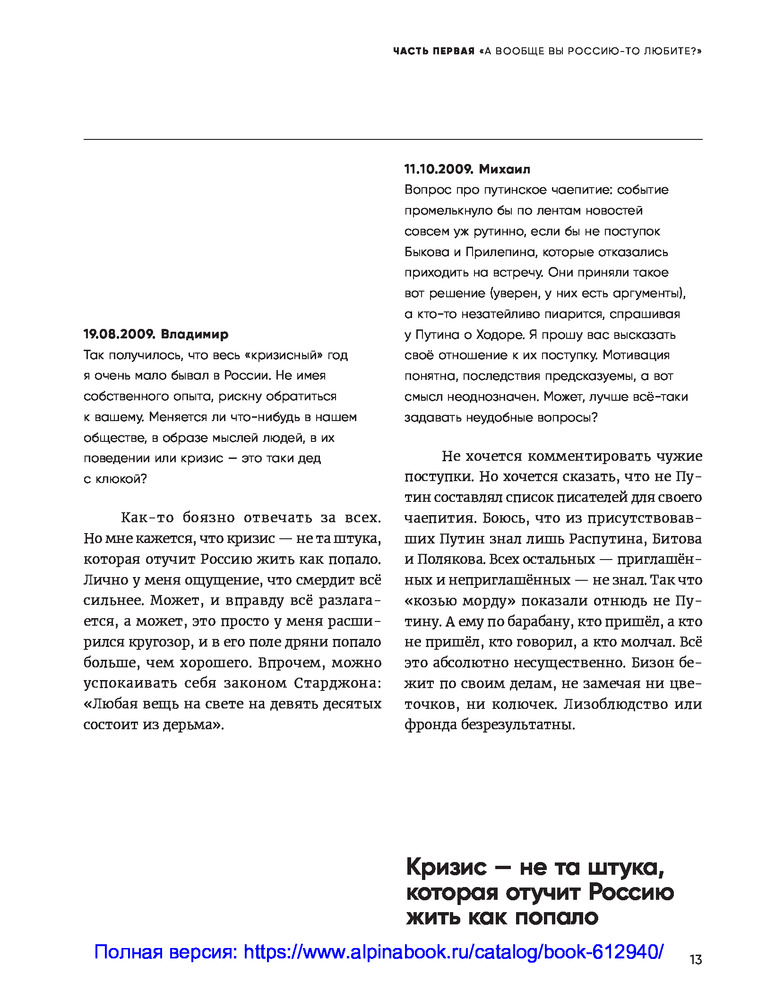 ЧАСТЬ ПЕРВАЯ «А ВООБЩЕ ВЫ РОССИЮ-ТО ЛЮБИТЕ?»

19.08.2009. Владимир
Так получилось, что весь «кризисный» год я очень мало бывал в России. Не имея собственного опыта, рискну обратиться к вашему. Меняется ли что-нибудь в нашем обществе, в образе мыслей людей, в их поведении или кризис — это таки дед с клюкой?

Как-то боязно отвечать за всех. Но мне кажется, что кризис — не та штука, которая отучит Россию жить как попало. Лично у меня ощущение, что смердит всё сильнее. Может, и вправду всё разлагается, а может, это просто у меня расширился кругозор, и в его поле дряни попало больше, чем хорошего. Впрочем, можно успокаивать себя законом Старджона: «Любая вещь на свете на девять десятых состоит из дерьма».

11.10.2009. Михаил
Вопрос про путинское чаепитие: событие промелькнуло бы по лентам новостей совсем уж рутинно, если бы не поступок Быкова и Прилепина, которые отказались приходить на встречу. Они приняли такое вот решение (уверен, у них есть аргументы), а кто-то незатейливо пиарится, спрашивая у Путина о Ходоре. Я прошу вас высказать своё отношение к их поступку. Мотивация понятна, последствия предсказуемы, а вот смысл неоднозначен. Может, лучше всё-таки задавать неудобные вопросы?

Не хочется комментировать чужие поступки. Но хочется сказать, что не Путин составлял список писателей для своего чаепития. Боюсь, что из присутствовавших Путин знал лишь Распутина, Битова и Полякова. Всех остальных — приглашённых и неприглашённых — не знал. Так что «козью морду» показали отнюдь не Путину. А ему по барабану, кто пришёл, а кто не пришёл, кто говорил, а кто молчал. Всё это абсолютно несущественно. Бизон бежит по своим делам, не замечая ни цветочков, ни колючек. Лизоблюдство или фронда безрезультатны.

Кризис — не та штука, которая отучит Россию жить как попало

Полная версия: https://www.alpinabook.ru/catalog/book-612940/

13